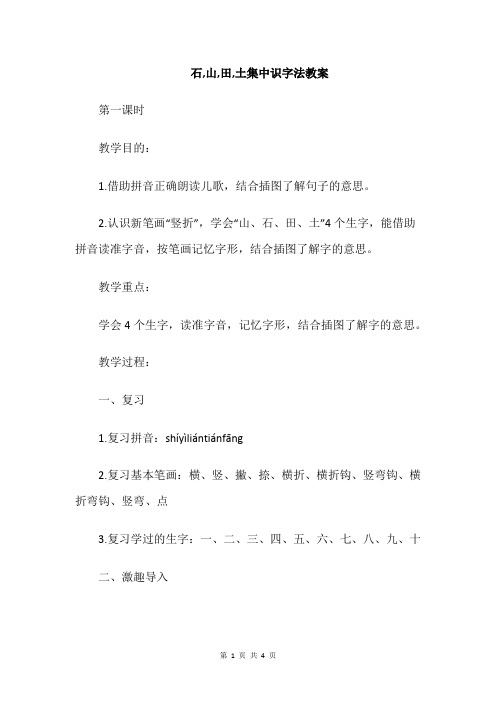 石,山,田,土集中识字法教案

第一课时

教学目的：

1.借助拼音正确朗读儿歌，结合插图了解句子的意思。

2.认识新笔画“竖折”，学会“山、石、田、土”4个生字，能借助拼音读准字音，按笔画记忆字形，结合插图了解字的意思。

教学重点：

学会4个生字，读准字音，记忆字形，结合插图了解字的意思。

教学过程：

一、复习

1.复习拼音：shíyìliántiánfāng

2.复习基本笔画：横、竖、撇、捺、横折、横折钩、竖弯钩、横折弯钩、竖弯、点

3.复习学过的生字：一、二、三、四、五、六、七、八、九、十

二、激趣导入

第 1 页 共 4 页